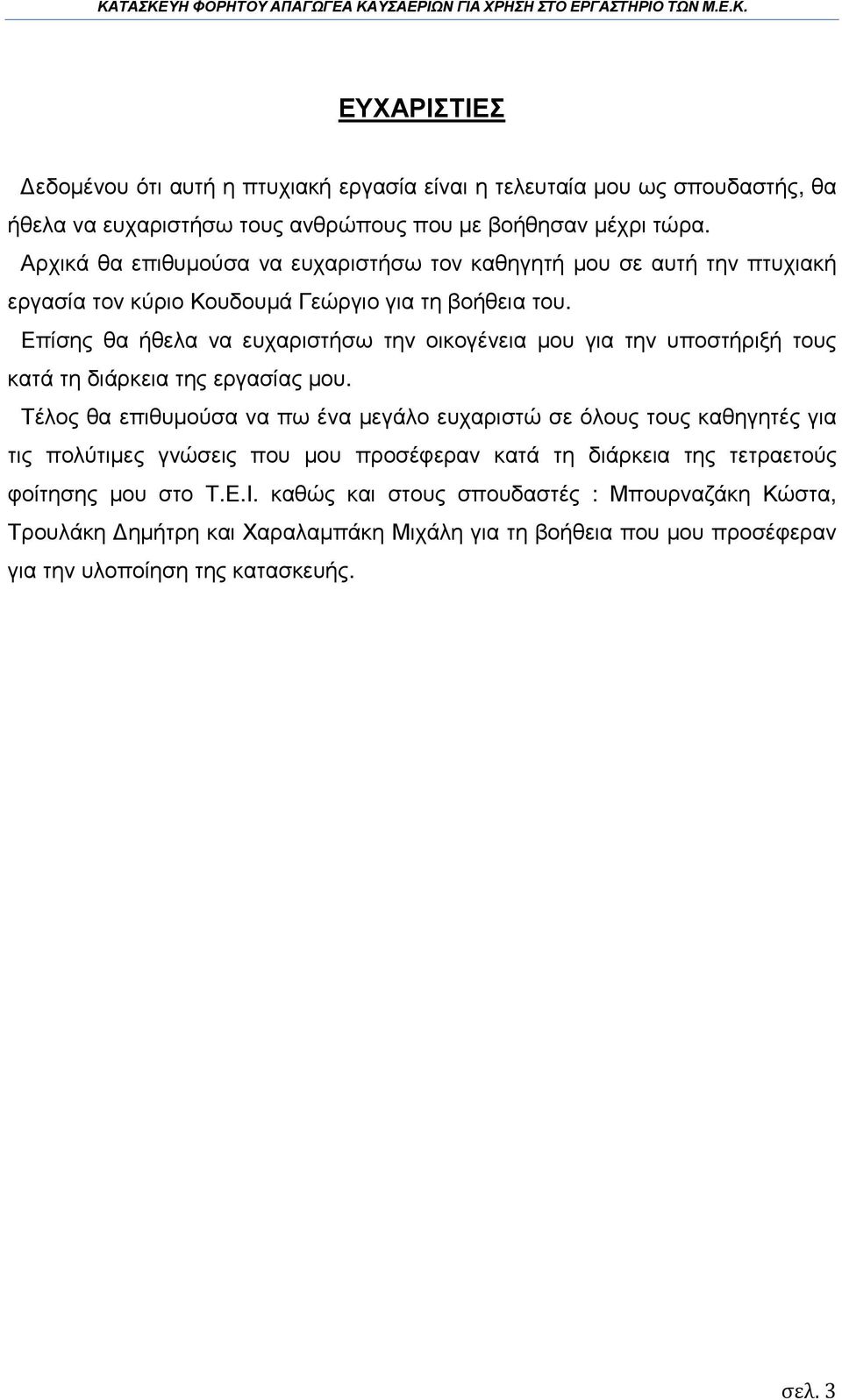 ΚΑΤΑΣΚΕΥΗ ΦΟΡΗΤΟΥ ΑΠΑΓΩΓΕΑ ΚΑΥΣΑΕΡΙΩΝ ΓΙΑ ΧΡΗΣΗ ΣΤΟ ΕΡΓΑΣΤΗΡΙΟ ΤΩΝ Μ.Ε.Κ.

ΕΥΧΑΡΙΣΤΙΕΣ

Δεδομένου ότι αυτή η πτυχιακή εργασία είναι η τελευταία μου ως σπουδαστής, θα ήθελα να ευχαριστήσω τους ανθρώπους που με βοήθησαν μέχρι τώρα.

Αρχικά θα επιθυμούσα να ευχαριστήσω τον καθηγητή μου σε αυτή την πτυχιακή εργασία τον κύριο Κουδουμά Γεώργιο για τη βοήθεια του.

Επίσης θα ήθελα να ευχαριστήσω την οικογένεια μου για την υποστήριξή τους κατά τη διάρκεια της εργασίας μου.

Τέλος θα επιθυμούσα να πω ένα μεγάλο ευχαριστώ σε όλους τους καθηγητές για τις πολύτιμες γνώσεις που μου προσέφεραν κατά τη διάρκεια της τετραετούς φοίτησης μου στο Τ.Ε.Ι. καθώς και στους σπουδαστές : Μπουρναζάκη Κώστα, Τρουλάκη Δημήτρη και Χαραλαμπάκη Μιχάλη για τη βοήθεια που μου προσέφεραν για την υλοποίηση της κατασκευής.

σελ. 3